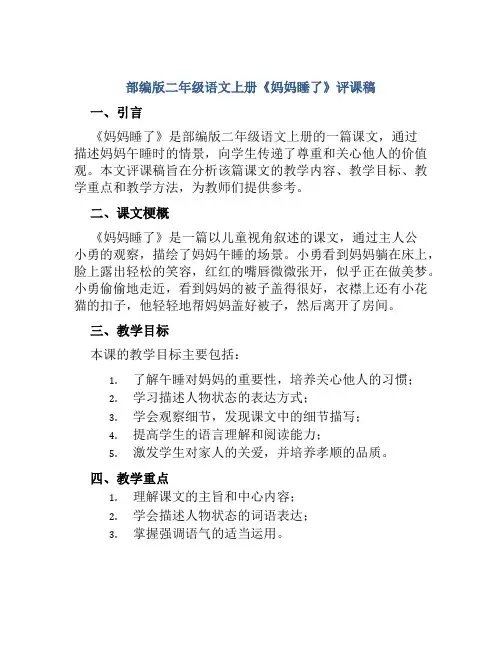 部编版二年级语文上册《妈妈睡了》评课稿

一、引言

《妈妈睡了》是部编版二年级语文上册的一篇课文，通过描述妈妈午睡时的情景，向学生传递了尊重和关心他人的价值观。本文评课稿旨在分析该篇课文的教学内容、教学目标、教学重点和教学方法，为教师们提供参考。

二、课文梗概

《妈妈睡了》是一篇以儿童视角叙述的课文，通过主人公小勇的观察，描绘了妈妈午睡的场景。小勇看到妈妈躺在床上，脸上露出轻松的笑容，红红的嘴唇微微张开，似乎正在做美梦。小勇偷偷地走近，看到妈妈的被子盖得很好，衣襟上还有小花猫的扣子，他轻轻地帮妈妈盖好被子，然后离开了房间。

三、教学目标

本课的教学目标主要包括：

1. 了解午睡对妈妈的重要性，培养关心他人的习惯；
2. 学习描述人物状态的表达方式；
3. 学会观察细节，发现课文中的细节描写；
4. 提高学生的语言理解和阅读能力；
5. 激发学生对家人的关爱，并培养孝顺的品质。

四、教学重点

1. 理解课文的主旨和中心内容；
2. 学会描述人物状态的词语表达；
3. 掌握强调语气的适当运用。